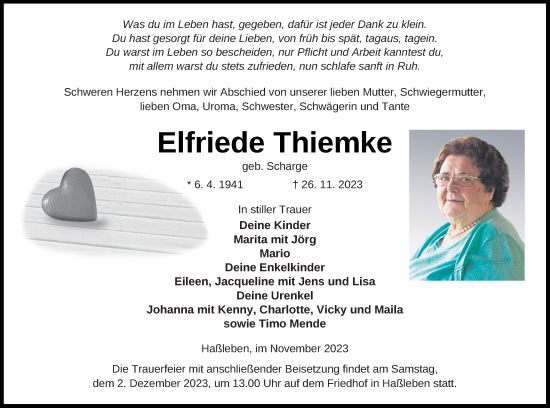 Was du im Leben hast, gegeben, dafür ist jeder Dank zu klein.
Du hast gesorgt für deine Lieben, von früh bis spät, tagaus, tagein.
Du warst im Leben so bescheiden, nur Pflicht und Arbeit kanntest du,
mit allem warst du stets zufrieden, nun schlafe sanft in Ruh.

Schweren Herzens nehmen wir Abschied von unserer lieben Mutter, Schwiegermutter, lieben Oma, Uroma, Schwester, Schwägerin und Tante

Elfriede Thiemke

geb. Scharge

* 6. 4. 1941 † 26. 11. 2023

In stiller Trauer
Deine Kinder
Marita mit Jörg
Mario
Deine Enkelkinder
Eileen, Jacqueline mit Jens und Lisa
Deine Urenkel
Johanna mit Kenny, Charlotte, Vicky und Maila
sowie Timo Mende

Haßleben, im November 2023

Die Trauerfeier mit anschließender Beisetzung findet am Samstag, dem 2. Dezember 2023, um 13.00 Uhr auf dem Friedhof in Haßleben statt.